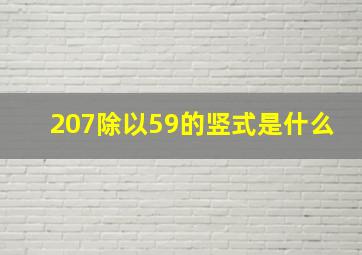 207除以59的竖式是什么